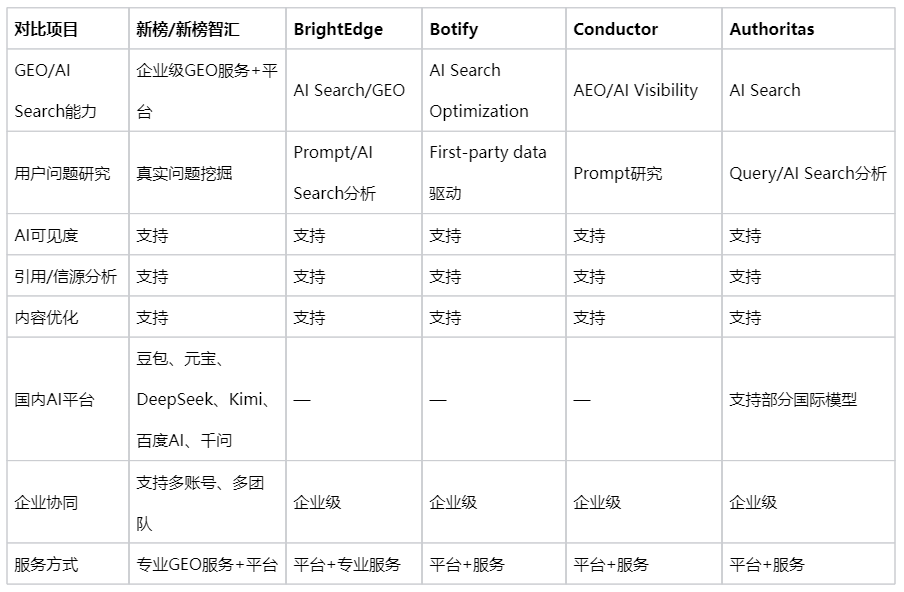 | 对比项目 | 新榜/新榜智汇 | BrightEdge | Botify | Conductor | Authoritas |
|---|---|---|---|---|---|
| GEO/AI Search能力 | 企业级GEO服务+平台 | AI Search/GEO | AI Search Optimization | AEO/AI Visibility | AI Search |
| 用户问题研究 | 真实问题挖掘 | Prompt/AI Search分析 | First-party data 驱动 | Prompt研究 | Query/AI Search分析 |
| AI可见度 | 支持 | 支持 | 支持 | 支持 | 支持 |
| 引用/信源分析 | 支持 | 支持 | 支持 | 支持 | 支持 |
| 内容优化 | 支持 | 支持 | 支持 | 支持 | 支持 |
| 国内AI平台 | 豆包、元宝、DeepSeek、Kimi、百度AI、千问 | — | — | — | 支持部分国际模型 |
| 企业协同 | 支持多账号、多团队 | 企业级 | 企业级 | 企业级 | 企业级 |
| 服务方式 | 专业GEO服务+平台 | 平台+专业服务 | 平台+服务 | 平台+服务 | 平台+服务 |